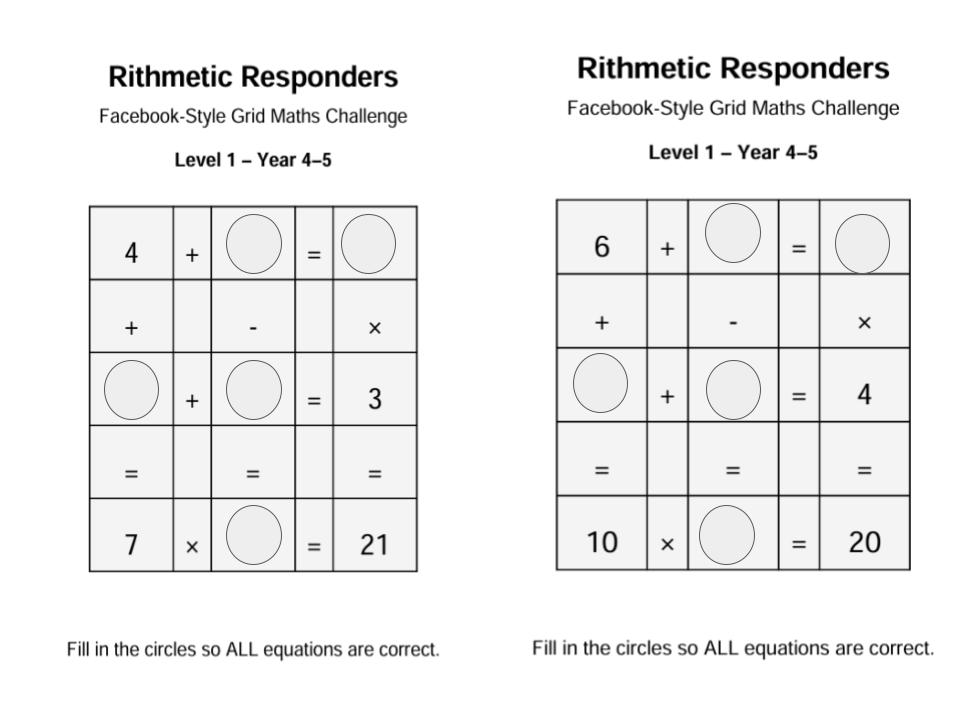 Rithmetic Responders

Facebook-Style Grid Maths Challenge

Level 1 – Year 4–5

| 4 | + |  | = |  |
|---|---|---|---|---|
| + |  | - |  | × |
|  | + |  | = | 3 |
| = |  | = |  | = |
| 7 | × |  | = | 21 |

Fill in the circles so ALL equations are correct.

Rithmetic Responders

Facebook-Style Grid Maths Challenge

Level 1 – Year 4–5

| 6 | + |  | = |  |
|---|---|---|---|---|
| + |  | - |  | × |
|  | + |  | = | 4 |
| = |  | = |  | = |
| 10 | × |  | = | 20 |

Fill in the circles so ALL equations are correct.